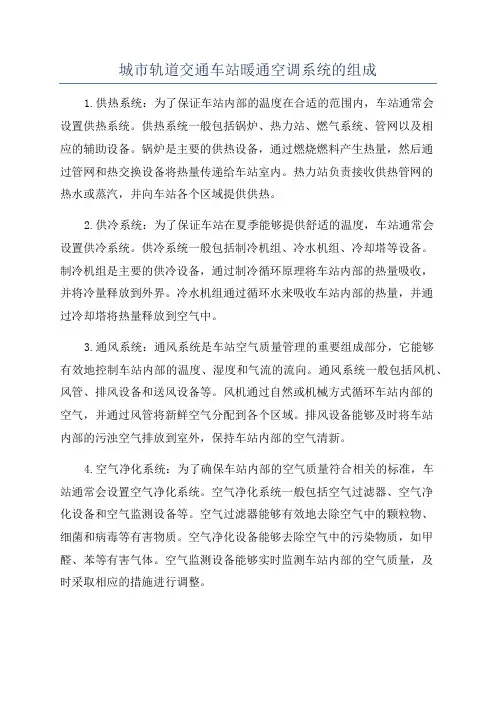 城市轨道交通车站暖通空调系统的组成

1.供热系统：为了保证车站内部的温度在合适的范围内，车站通常会设置供热系统。供热系统一般包括锅炉、热力站、燃气系统、管网以及相应的辅助设备。锅炉是主要的供热设备，通过燃烧燃料产生热量，然后通过管网和热交换设备将热量传递给车站室内。热力站负责接收供热管网的热水或蒸汽，并向车站各个区域提供供热。

2.供冷系统：为了保证车站在夏季能够提供舒适的温度，车站通常会设置供冷系统。供冷系统一般包括制冷机组、冷水机组、冷却塔等设备。制冷机组是主要的供冷设备，通过制冷循环原理将车站内部的热量吸收，并将冷量释放到外界。冷水机组通过循环水来吸收车站内部的热量，并通过冷却塔将热量释放到空气中。

3.通风系统：通风系统是车站空气质量管理的重要组成部分，它能够有效地控制车站内部的温度、湿度和气流的流向。通风系统一般包括风机、风管、排风设备和送风设备等。风机通过自然或机械方式循环车站内部的空气，并通过风管将新鲜空气分配到各个区域。排风设备能够及时将车站内部的污浊空气排放到室外，保持车站内部的空气清新。

4.空气净化系统：为了确保车站内部的空气质量符合相关的标准，车站通常会设置空气净化系统。空气净化系统一般包括空气过滤器、空气净化设备和空气监测设备等。空气过滤器能够有效地去除空气中的颗粒物、细菌和病毒等有害物质。空气净化设备能够去除空气中的污染物质，如甲醛、苯等有害气体。空气监测设备能够实时监测车站内部的空气质量，及时采取相应的措施进行调整。